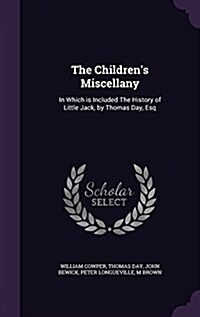 The Children's Miscellany

In Which is Included The History of Little Jack, by Thomas Day, Esq

Scholar SELECT

WILLIAM COWPER, THOMAS DAY, JOHN BEWICK, PETER LONGUEVILLE, M BROWN